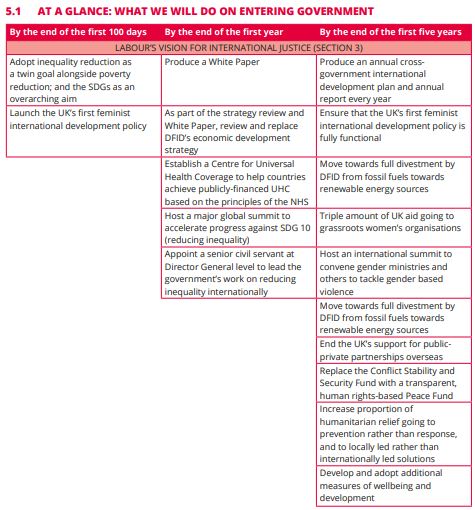 5.1 AT A GLANCE: WHAT WE WILL DO ON ENTERING GOVERNMENT

| By the end of the first 100 days | By the end of the first year | By the end of the first five years |
|---|---|---|
| LABOUR'S VISION FOR INTERNATIONAL JUSTICE (SECTION 3) | | |
| Adopt inequality reduction as a twin goal alongside poverty reduction; and the SDGs as an overarching aim | Produce a White Paper | Produce an annual cross-government international development plan and annual report every year |
| Launch the UK's first feminist international development policy | As part of the strategy review and White Paper, review and replace DFID's economic development strategy | Ensure that the UK's first feminist international development policy is fully functional |
| | Establish a Centre for Universal Health Coverage to help countries achieve publicly-financed UHC based on the principles of the NHS | Move towards full divestment by DFID from fossil fuels towards renewable energy sources |
| | Host a major global summit to accelerate progress against SDG 10 (reducing inequality) | Triple amount of UK aid going to grassroots women's organisations |
| | Appoint a senior civil servant at Director General level to lead the government's work on reducing inequality internationally | Host an international summit to convene gender ministries and others to tackle gender based violence |
| | | Move towards full divestment by DFID from fossil fuels towards renewable energy sources |
| | | End the UK's support for public-private partnerships overseas |
| | | Replace the Conflict Stability and Security Fund with a transparent, human rights-based Peace Fund |
| | | Increase proportion of humanitarian relief going to prevention rather than response, and to locally led rather than internationally led solutions |
| | | Develop and adopt additional measures of wellbeing and development |